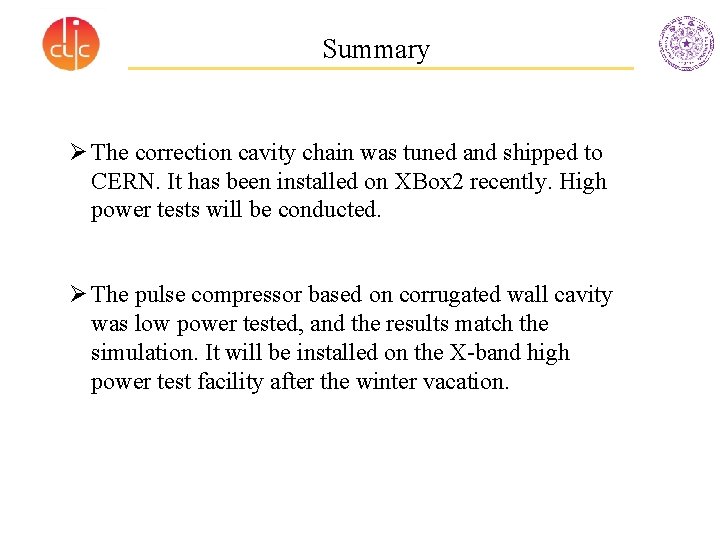 clic

Summary

➢ The correction cavity chain was tuned and shipped to CERN. It has been installed on XBox2 recently. High power tests will be conducted.

➢ The pulse compressor based on corrugated wall cavity was low power tested, and the results match the simulation. It will be installed on the X-band high power test facility after the winter vacation.